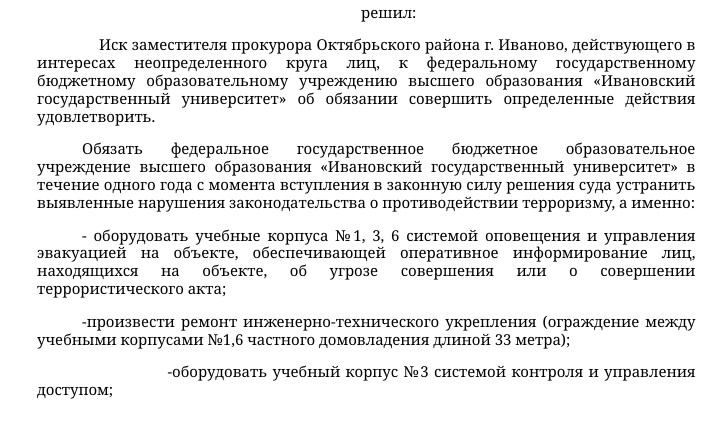 решил:

Иск заместителя прокурора Октябрьского района г. Иваново, действующего в интересах неопределенного круга лиц, к федеральному государственному бюджетному образовательному учреждению высшего образования «Ивановский государственный университет» об обязании совершить определенные действия удовлетворить.

Обязать федеральное государственное бюджетное образовательное учреждение высшего образования «Ивановский государственный университет» в течение одного года с момента вступления в законную силу решения суда устранить выявленные нарушения законодательства о противодействии терроризму, а именно:

- оборудовать учебные корпуса №1, 3, 6 системой оповещения и управления эвакуацией на объекте, обеспечивающей оперативное информирование лиц, находящихся на объекте, об угрозе совершения или о совершении террористического акта;

-произвести ремонт инженерно-технического укрепления (ограждение между учебными корпусами №1,6 частного домовладения длиной 33 метра);

-оборудовать учебный корпус №3 системой контроля и управления доступом;